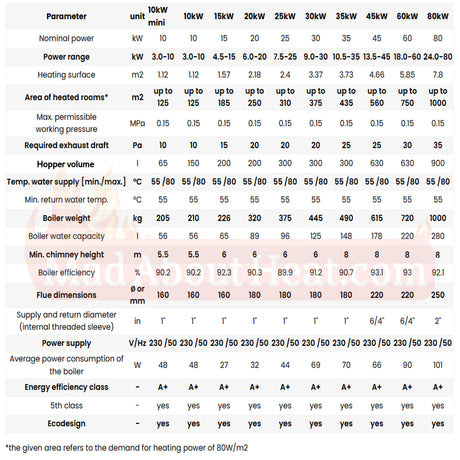 | Parameter | unit | 10kW mini | 10kW | 15kW | 20kW | 25kW | 30kW | 35kW | 45kW | 60kW | 80kW |
|---|---|---|---|---|---|---|---|---|---|---|---|
| Nominal power | kW | 10 | 10 | 15 | 20 | 25 | 30 | 35 | 45 | 60 | 80 |
| Power range | kW | 3.0-10 | 3.0-10 | 4.5-15 | 6.0-20 | 7.5-25 | 9.0-30 | 10.5-35 | 13.5-45 | 18.0-60 | 24.0-80 |
| Heating surface | m2 | 1.12 | 1.12 | 1.57 | 2.18 | 2.4 | 3.37 | 3.73 | 4.66 | 5.85 | 7.8 |
| Area of heated rooms* | m2 | up to 125 | up to 125 | up to 185 | up to 250 | up to 310 | up to 375 | up to 435 | up to 560 | up to 750 | up to 1000 |
| Max. permissible working pressure | MPa | 0.15 | 0.15 | 0.15 | 0.15 | 0.15 | 0.15 | 0.15 | 0.15 | 0.15 | 0.15 |
| Required exhaust draft | Pa | 10 | 10 | 15 | 20 | 20 | 20 | 25 | 25 | 30 | 35 |
| Hopper volume | l | 65 | 150 | 200 | 200 | 300 | 300 | 300 | 630 | 630 | 900 |
| Temp. water supply [min./max.] | °C | 55 /80 | 55 /80 | 55 /80 | 55 /80 | 55 /80 | 55 /80 | 55 /80 | 55 /80 | 55 /80 | 55 /80 |
| Min. return water temp. | °C | 55 | 55 | 55 | 55 | 55 | 55 | 55 | 55 | 55 | 55 |
| Boiler weight | kg | 205 | 210 | 226 | 320 | 375 | 445 | 490 | 615 | 720 | 1000 |
| Boiler water capacity | l | 56 | 56 | 65 | 89 | 96 | 125 | 148 | 178 | 220 | 280 |
| Min. chimney height | m | 5.5 | 5.5 | 6 | 6 | 6 | 6 | 8 | 8 | 8 | 8 |
| Boiler efficiency | % | 90.2 | 90.2 | 92.3 | 90.3 | 89.9 | 91.2 | 90.7 | 93.1 | 93 | 92.1 |
| Flue dimensions | ø or mm | 160 | 160 | 160 | 180 | 180 | 180 | 180 | 220 | 220 | 250 |
| Supply and return diameter (internal threaded sleeve) | in | 1" | 1" | 1" | 1" | 1" | 1" | 1" | 6/4" | 6/4" | 2" |
| Power supply | V/Hz | 230 /50 | 230 /50 | 230 /50 | 230 /50 | 230 /50 | 230 /50 | 230 /50 | 230 /50 | 230 /50 | 230 /50 |
| Average power consumption of the boiler | W | 48 | 48 | 27 | 32 | 44 | 69 | 70 | 66 | 90 | 101 |
| Energy efficiency class | - | A+ | A+ | A+ | A+ | A+ | A+ | A+ | A+ | A+ | A+ |
| 5th class | - | yes | yes | yes | yes | yes | yes | yes | yes | yes | yes |
| Ecodesign | - | yes | yes | yes | yes | yes | yes | yes | yes | yes | yes |

Mad About Heat.com

*the given area refers to the demand for heating power of 80W/m2